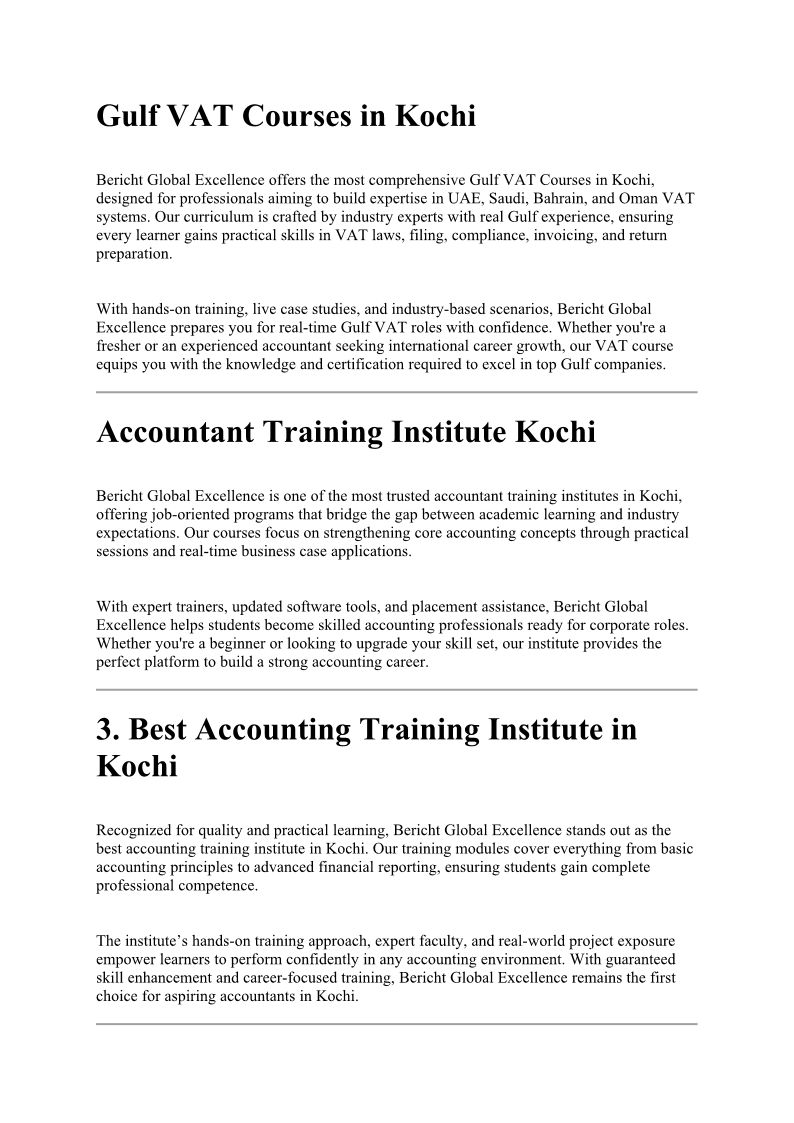 Gulf VAT Courses in Kochi

Bericht Global Excellence offers the most comprehensive Gulf VAT Courses in Kochi, designed for professionals aiming to build expertise in UAE, Saudi, Bahrain, and Oman VAT systems. Our curriculum is crafted by industry experts with real Gulf experience, ensuring every learner gains practical skills in VAT laws, filing, compliance, invoicing, and return preparation.

With hands-on training, live case studies, and industry-based scenarios, Bericht Global Excellence prepares you for real-time Gulf VAT roles with confidence. Whether you're a fresher or an experienced accountant seeking international career growth, our VAT course equips you with the knowledge and certification required to excel in top Gulf companies.

Accountant Training Institute Kochi

Bericht Global Excellence is one of the most trusted accountant training institutes in Kochi, offering job-oriented programs that bridge the gap between academic learning and industry expectations. Our courses focus on strengthening core accounting concepts through practical sessions and real-time business case applications.

With expert trainers, updated software tools, and placement assistance, Bericht Global Excellence helps students become skilled accounting professionals ready for corporate roles. Whether you're a beginner or looking to upgrade your skill set, our institute provides the perfect platform to build a strong accounting career.

3. Best Accounting Training Institute in Kochi

Recognized for quality and practical learning, Bericht Global Excellence stands out as the best accounting training institute in Kochi. Our training modules cover everything from basic accounting principles to advanced financial reporting, ensuring students gain complete professional competence.

The institute’s hands-on training approach, expert faculty, and real-world project exposure empower learners to perform confidently in any accounting environment. With guaranteed skill enhancement and career-focused training, Bericht Global Excellence remains the first choice for aspiring accountants in Kochi.